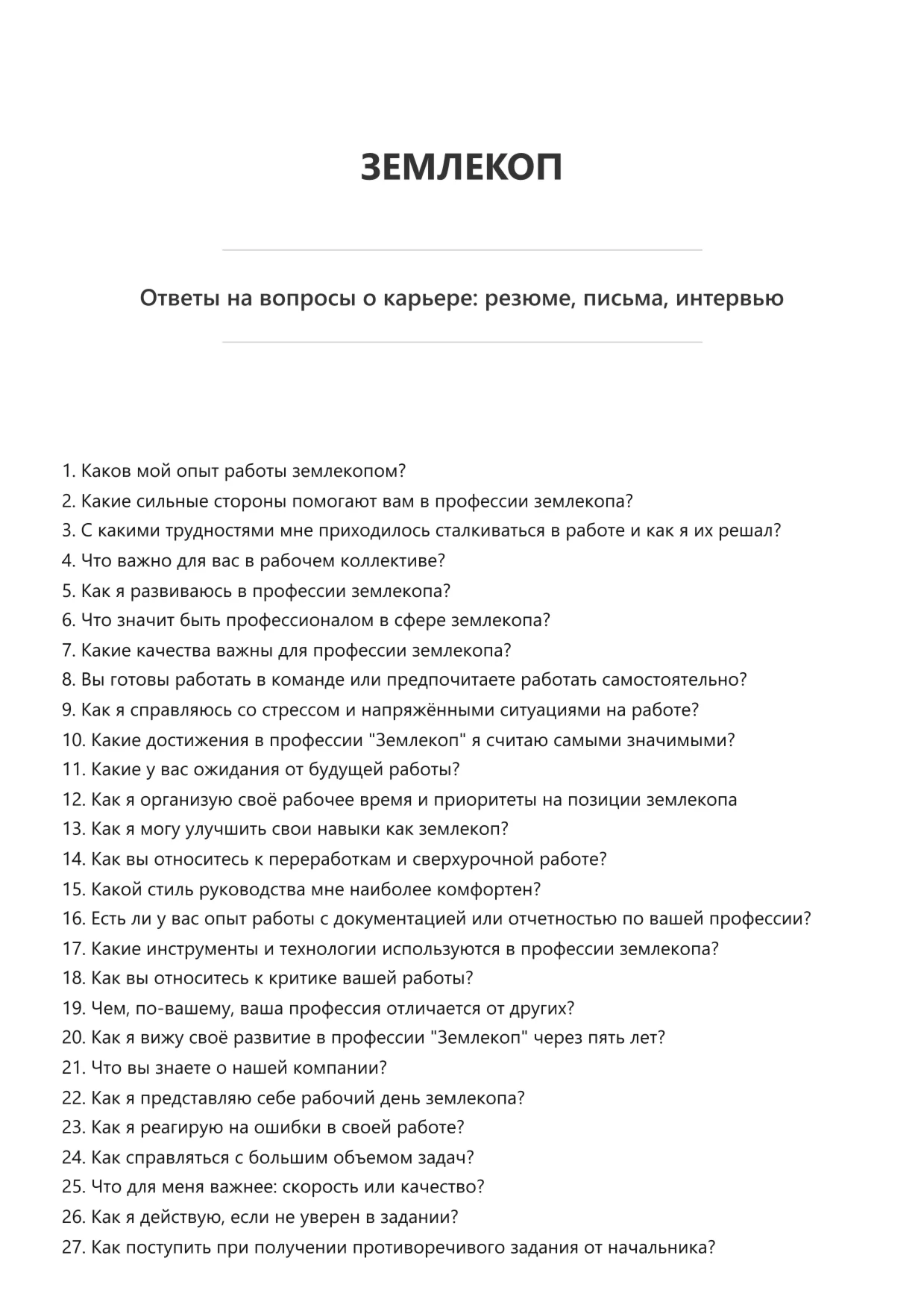 ЗЕМЛЕКОП

Ответы на вопросы о карьере: резюме, письма, интервью

1. Каков мой опыт работы землекопом?
2. Какие сильные стороны помогают вам в профессии землекопа?
3. С какими трудностями мне приходилось сталкиваться в работе и как я их решал?
4. Что важно для вас в рабочем коллективе?
5. Как я развиваюсь в профессии землекопа?
6. Что значит быть профессионалом в сфере землекопа?
7. Какие качества важны для профессии землекопа?
8. Вы готовы работать в команде или предпочитаете работать самостоятельно?
9. Как я справляюсь со стрессом и напряжёнными ситуациями на работе?
10. Какие достижения в профессии "Землекоп" я считаю самыми значимыми?
11. Какие у вас ожидания от будущей работы?
12. Как я организую своё рабочее время и приоритеты на позиции землекопа
13. Как я могу улучшить свои навыки как землекоп?
14. Как вы относитесь к переработкам и сверхурочной работе?
15. Какой стиль руководства мне наиболее комфортен?
16. Есть ли у вас опыт работы с документацией или отчетностью по вашей профессии?
17. Какие инструменты и технологии используются в профессии землекопа?
18. Как вы относитесь к критике вашей работы?
19. Чем, по-вашему, ваша профессия отличается от других?
20. Как я вижу своё развитие в профессии "Землекоп" через пять лет?
21. Что вы знаете о нашей компании?
22. Как я представляю себе рабочий день землекопа?
23. Как я реагирую на ошибки в своей работе?
24. Как справляться с большим объемом задач?
25. Что для меня важнее: скорость или качество?
26. Как я действую, если не уверен в задании?
27. Как поступить при получении противоречивого задания от начальника?